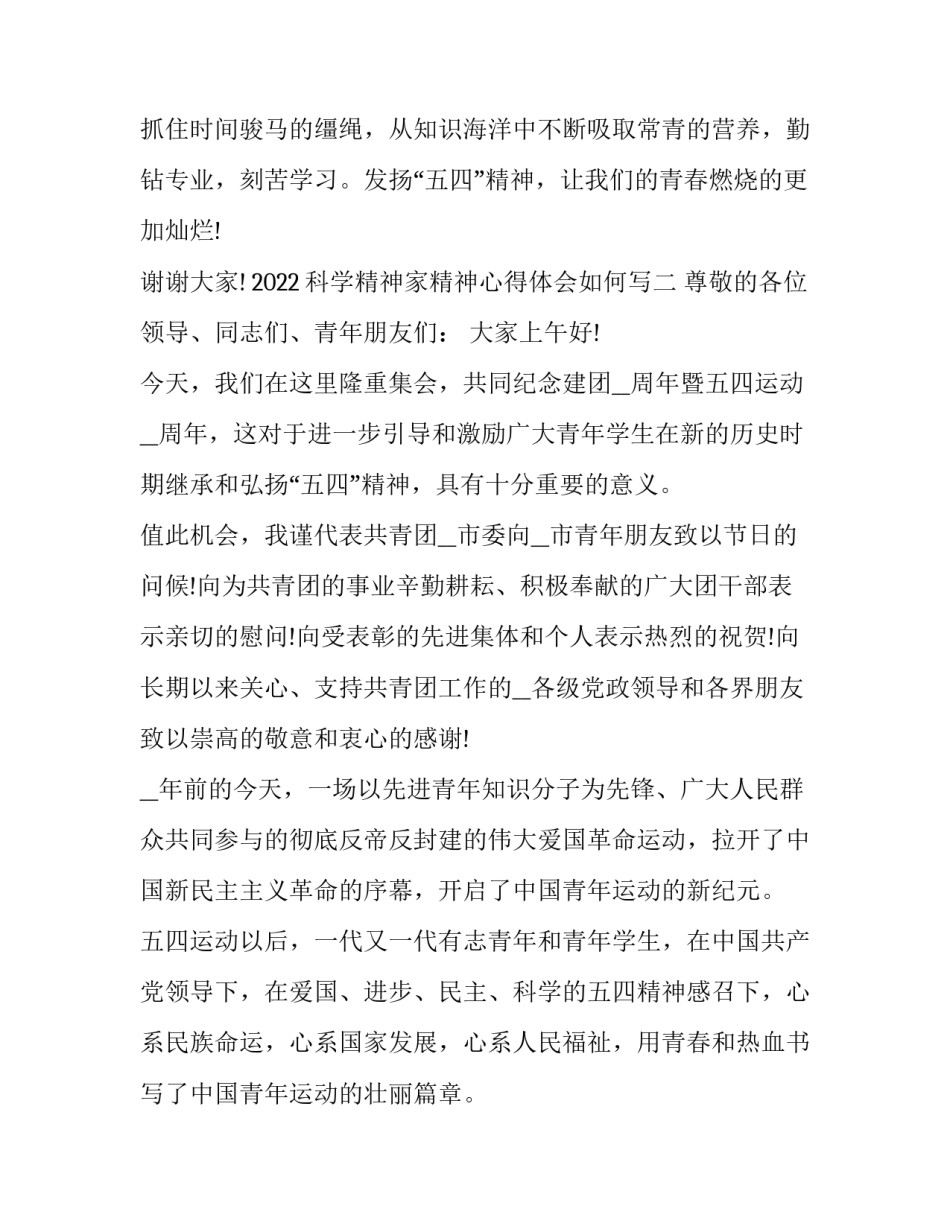 抓住时间骏马的缰绳，从知识海洋中不断吸取常青的营养，勤钻专业，刻苦学习。发扬“五四”精神，让我们的青春燃烧的更加灿烂!

谢谢大家! 2022 科学精神家精神心得体会如何写二 尊敬的各位领导、同志们、青年朋友们： 大家上午好!

今天，我们在这里隆重集会，共同纪念建团_周年暨五四运动_周年，这对于进一步引导和激励广大青年学生在新的历史时期继承和弘扬“五四”精神，具有十分重要的意义。

值此机会，我谨代表共青团_市委向_市青年朋友致以节日的问候!向为共青团的事业辛勤耕耘、积极奉献的广大团干部表示亲切的慰问!向受表彰的先进集体和个人表示热烈的祝贺!向长期以来关心、支持共青团工作的_各级党政领导和各界朋友致以崇高的敬意和衷心的感谢!

_年前的今天，一场以先进青年知识分子为先锋、广大人民群众共同参与的彻底反帝反封建的伟大爱国革命运动，拉开了中国新民主主义革命的序幕，开启了中国青年运动的新纪元。

五四运动以后，一代又一代有志青年和青年学生，在中国共产党领导下，在爱国、进步、民主、科学的五四精神感召下，心系民族命运，心系国家发展，心系人民福祉，用青春和热血书写了中国青年运动的壮丽篇章。